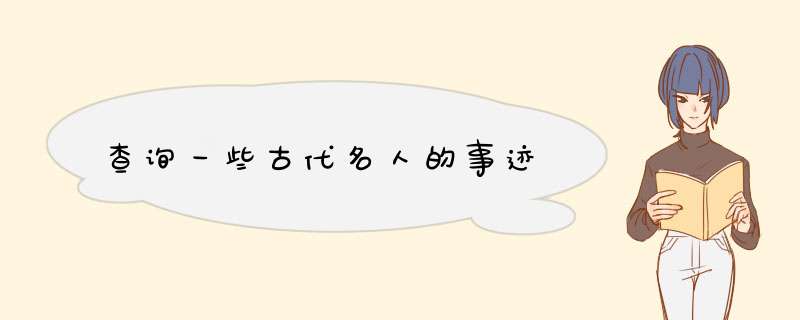 查询一些古代名人的事迹